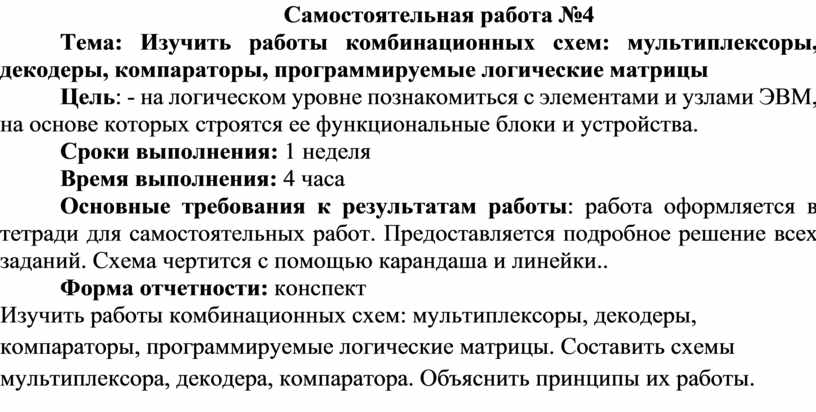 Самостоятельная работа №4

Тема: Изучить работы комбинационных схем: мультиплексоры, декодеры, компараторы, программируемые логические матрицы

Цель: - на логическом уровне познакомиться с элементами и узлами ЭВМ, на основе которых строятся ее функциональные блоки и устройства.

Сроки выполнения: 1 неделя

Время выполнения: 4 часа

Основные требования к результатам работы: работа оформляется в тетради для самостоятельных работ. Предоставляется подробное решение всех заданий. Схема чертится с помощью карандаша и линейки..

Форма отчетности: конспект

Изучить работы комбинационных схем: мультиплексоры, декодеры, компараторы, программируемые логические матрицы. Составить схемы мультиплексора, декодера, компаратора. Объяснить принципы их работы.